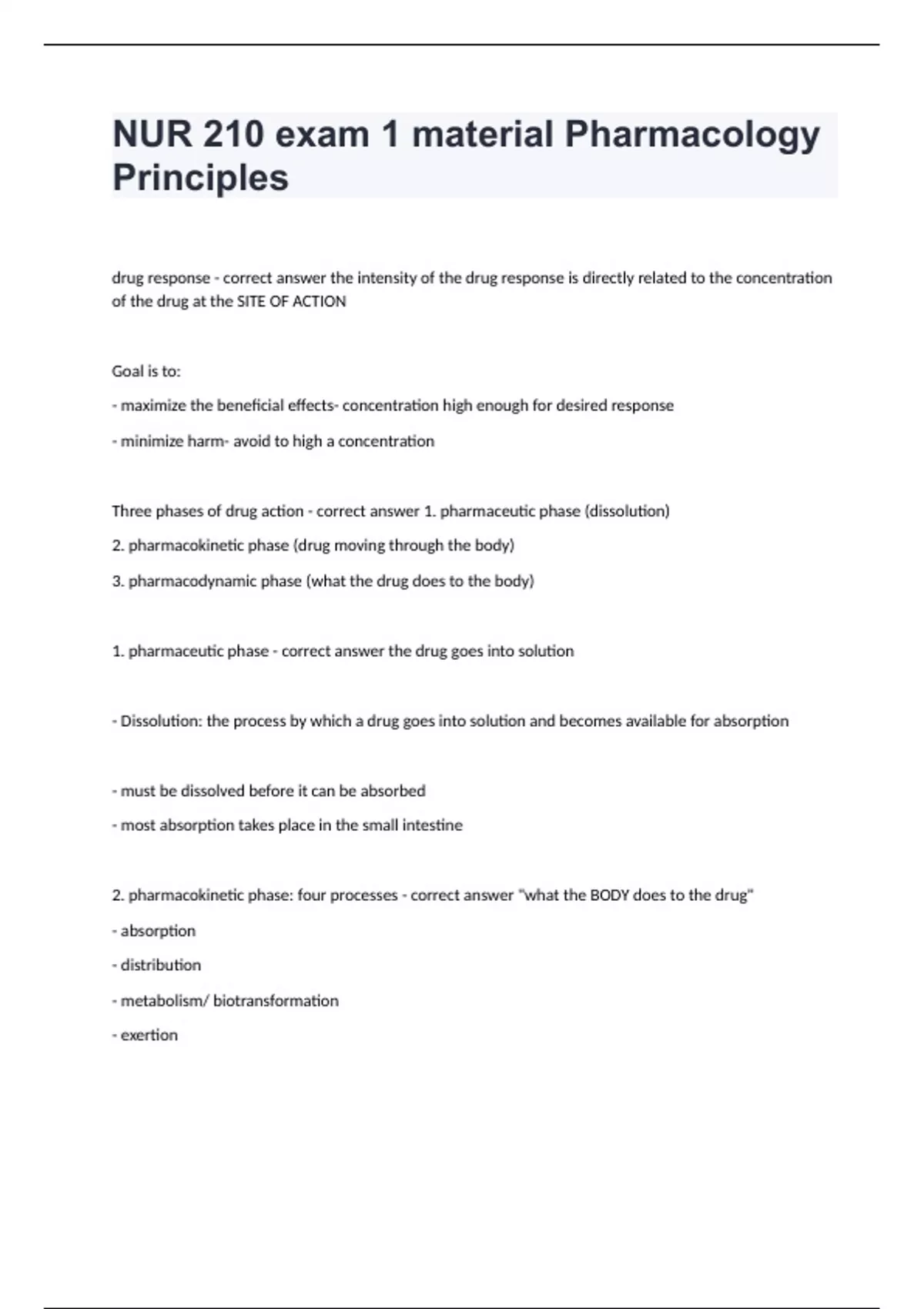 NUR 210 exam 1 material Pharmacology Principles

drug response - correct answer the intensity of the drug response is directly related to the concentration of the drug at the SITE OF ACTION

Goal is to:

- maximize the beneficial effects- concentration high enough for desired response

- minimize harm- avoid to high a concentration

Three phases of drug action - correct answer 1. pharmaceutic phase (dissolution)

2. pharmacokinetic phase (drug moving through the body)

3. pharmacodynamic phase (what the drug does to the body)

1. pharmaceutic phase - correct answer the drug goes into solution

- Dissolution: the process by which a drug goes into solution and becomes available for absorption

- must be dissolved before it can be absorbed

- most absorption takes place in the small intestine

2. pharmacokinetic phase: four processes - correct answer "what the BODY does to the drug"

- absorption

- distribution

- metabolism/ biotransformation

- exertion